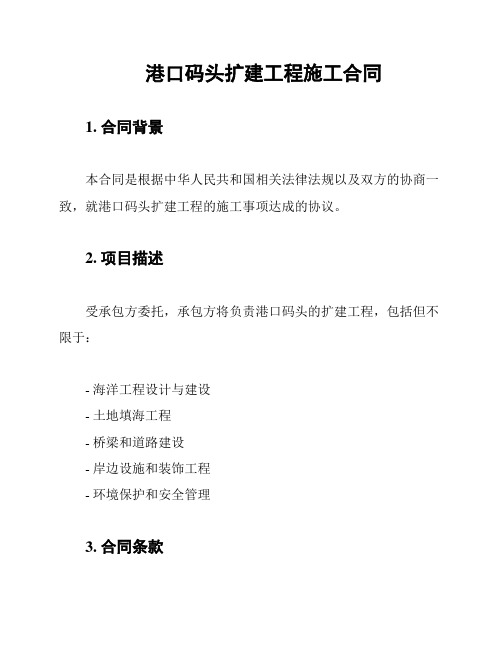 港口码头扩建工程施工合同

1. 合同背景

本合同是根据中华人民共和国相关法律法规以及双方的协商一致，就港口码头扩建工程的施工事项达成的协议。

2. 项目描述

受承包方委托，承包方将负责港口码头的扩建工程，包括但不限于：

- 海洋工程设计与建设
- 土地填海工程
- 桥梁和道路建设
- 岸边设施和装饰工程
- 环境保护和安全管理

3. 合同条款